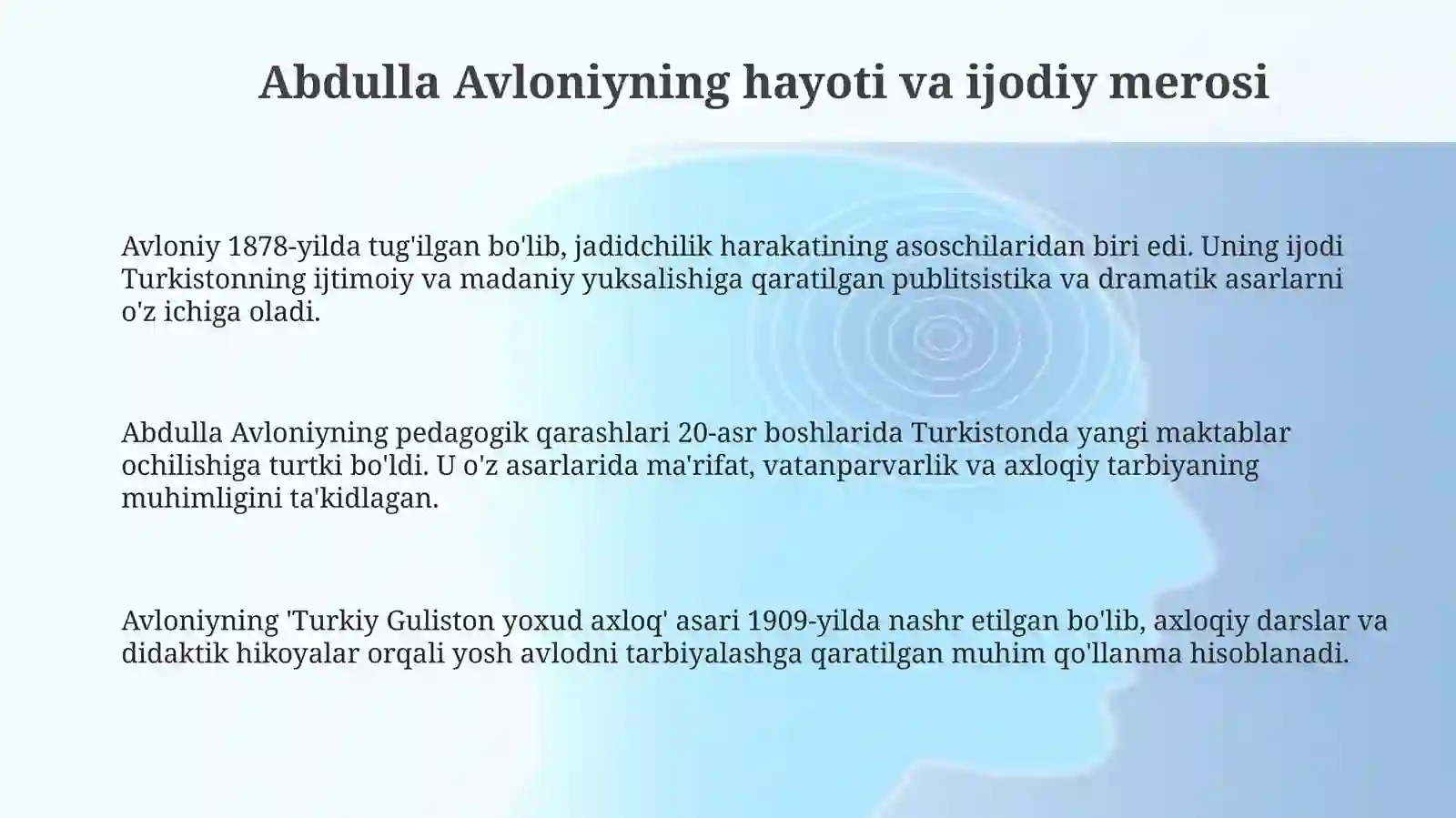 Abdulla Avloniyning hayoti va ijodiy merosi

Avloniy 1878-yilda tug'ilgan bo'lib, jadidchilik harakatining asoschilaridan biri edi. Uning ijodi Turkistonning ijtimoiy va madaniy yuksalishiga qaratilgan publitsistika va dramatik asarlarni o'z ichiga oladi.

Abdulla Avloniyning pedagogik qarashlari 20-asr boshlarida Turkistonda yangi maktablar ochilishiga turtki bo'ldi. U o'z asarlarida ma'rifat, vatanparvarlik va axloqiy tarbiyaning muhimligini ta'kidlagan.

Avloniyning 'Turkiy Guliston yoxud axloq' asari 1909-yilda nashr etilgan bo'lib, axloqiy darslar va didaktik hikoyalar orqali yosh avlodni tarbiyalashga qaratilgan muhim qo'llanma hisoblanadi.